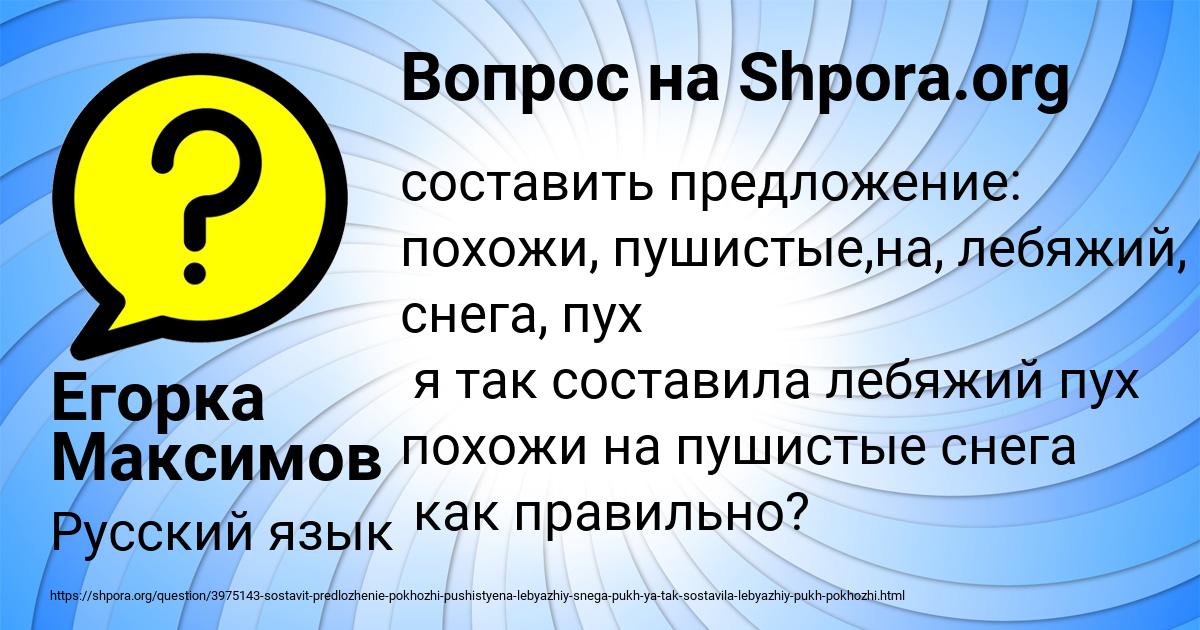 Вопрос на Shpora.org

?

составить предложение: похожи, пушистые,на, лебяжий, снега, пух
я так составила лебяжий пух похожи на пушистые снега
как правильно?

Егорка Максимов
Русский язык

https://shpora.org/question/3975143-sostavit-predlozhenie-pokhozhi-pushistyena-lebyazhiy-snega-pukh-ya-tak-sostavila-lebyazhiy-pukh-pokhozhi.html